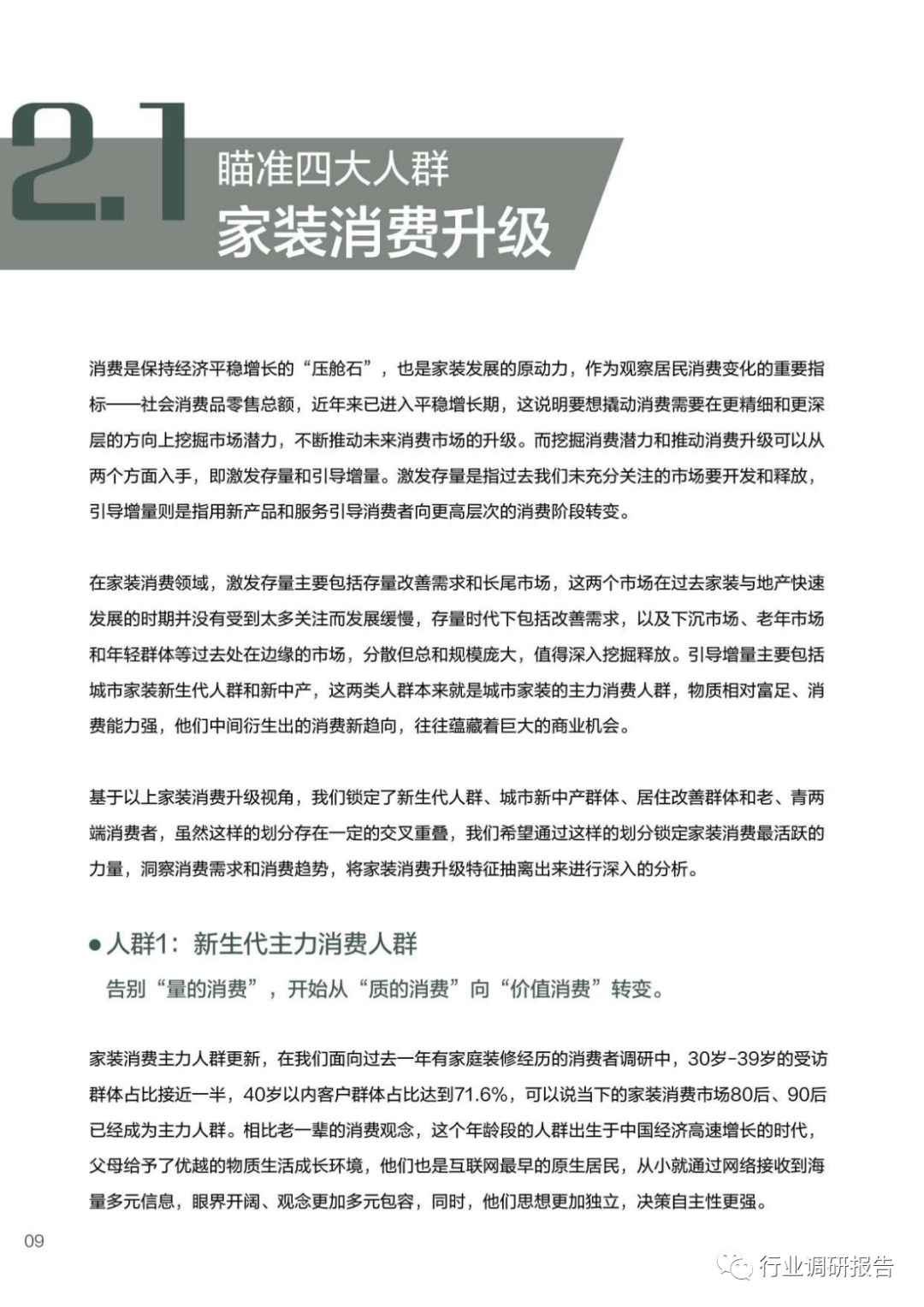 2.1 瞄准四大人群
家装消费升级

消费是保持经济平稳增长的“压舱石”，也是家装发展的原动力，作为观察居民消费变化的重要指标——社会消费品零售总额，近年来已进入平稳增长期，这说明要想撬动消费需要在更精细和更深层的方向上挖掘市场潜力，不断推动未来消费市场的升级。而挖掘消费潜力和推动消费升级可以从两个方面入手，即激发存量和引导增量。激发存量是指过去我们未充分关注的市场要开发和释放，引导增量则是指用新产品和服务引导消费者向更高层次的消费阶段转变。

在家装消费领域，激发存量主要包括存量改善需求和长尾市场，这两个市场在过去家装与地产快速发展的时期并没有受到太多关注而发展缓慢，存量时代下包括改善需求，以及下沉市场、老年市场和年轻群体等过去处在边缘的市场，分散但总和规模庞大，值得深入挖掘释放。引导增量主要包括城市家装新生代人群和新中产，这两类人群本来就是城市家装的主力消费人群，物质相对富足、消费能力强，他们中间衍生出的消费新趋向，往往蕴藏着巨大的商业机会。

基于以上家装消费升级视角，我们锁定了新生代人群、城市新中产群体、居住改善群体和老、青两端消费者，虽然这样的划分存在一定的交叉重叠，我们希望通过这样的划分锁定家装消费最活跃的力量，洞察消费需求和消费趋势，将家装消费升级特征抽离出来进行深入的分析。

● 人群1：新生代主力消费人群
告别“量的消费”，开始从“质的消费”向“价值消费”转变。

家装消费主力人群更新，在我们面向过去一年有家庭装修经历的消费者调研中，30岁-39岁的受访群体占比接近一半，40岁以内客户群体占比达到71.6%，可以说当下的家装消费市场80后、90后已经成为主力人群。相比老一辈的消费观念，这个年龄段的人群出生于中国经济高速增长的时代，父母给予了优越的物质生活成长环境，他们也是互联网最早的原生居民，从小就通过网络接收到海量多元信息，眼界开阔、观念更加多元包容，同时，他们思想更加独立，决策自主性更强。

09

行业调研报告